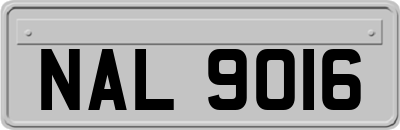 NAL 9016